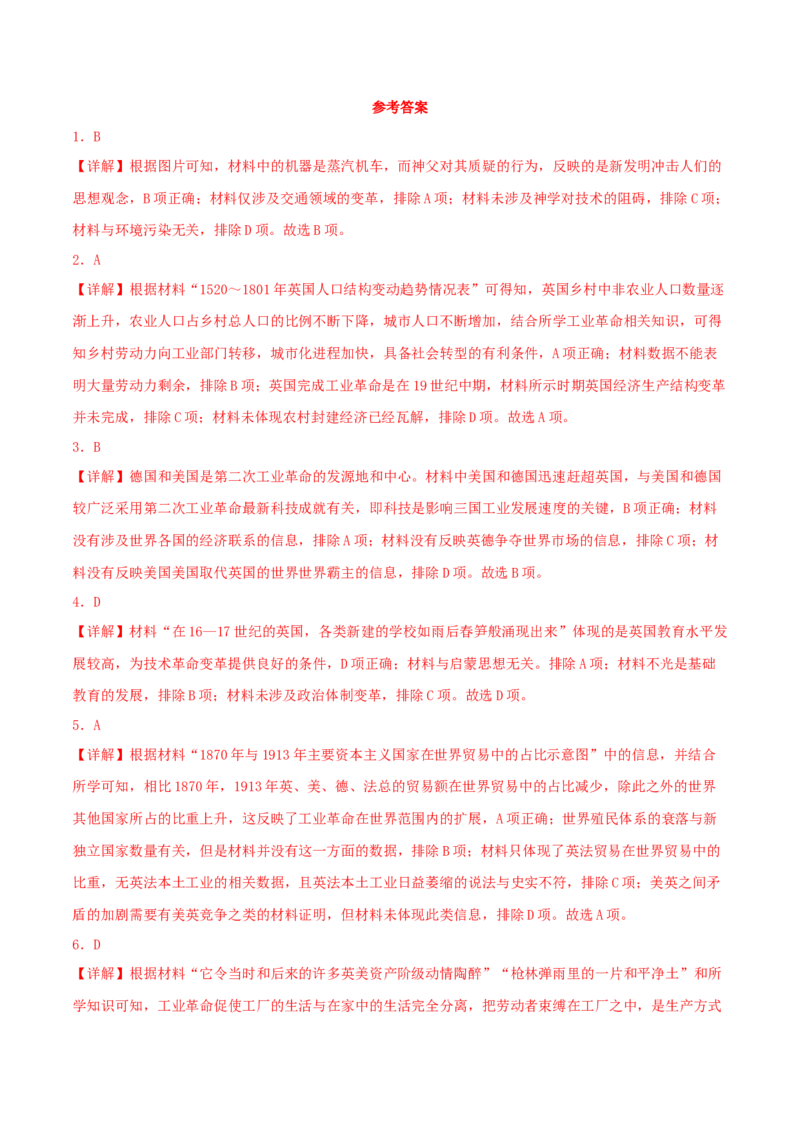 参考答案

1．B

【详解】根据图片可知，材料中的机器是蒸汽机车，而神父对其质疑的行为，反映的是新发明冲击人们的思想观念，B项正确；材料仅涉及交通领域的变革，排除A项；材料未涉及神学对技术的阻碍，排除C项；材料与环境污染无关，排除D项。故选B项。

2．A

【详解】根据材料“1520～1801年英国人口结构变动趋势情况表”可得知，英国乡村中非农业人口数量逐渐上升，农业人口占乡村总人口的比例不断下降，城市人口不断增加，结合所学工业革命相关知识，可得知乡村劳动力向工业部门转移，城市化进程加快，具备社会转型的有利条件，A项正确；材料数据不能表明大量劳动力剩余，排除B项；英国完成工业革命是在19世纪中期，材料所示时期英国经济生产结构变革并未完成，排除C项；材料未体现农村封建经济已经瓦解，排除D项。故选A项。

3．B

【详解】德国和美国是第二次工业革命的发源地和中心。材料中美国和德国迅速赶超英国，与美国和德国较广泛采用第二次工业革命最新科技成就有关，即科技是影响三国工业发展速度的关键，B项正确；材料没有涉及世界各国的经济联系的信息，排除A项；材料没有反映英德争夺世界市场的信息，排除C项；材料没有反映美国美国取代英国的世界世界霸主的信息，排除D项。故选B项。

4．D

【详解】材料“在16—17世纪的英国，各类新建的学校如雨后春笋般涌现出来”体现的是英国教育水平发展较高，为技术革命变革提供良好的条件，D项正确；材料与启蒙思想无关。排除A项；材料不光是基础教育的发展，排除B项；材料未涉及政治体制变革，排除C项。故选D项。

5．A

【详解】根据材料“1870年与1913年主要资本主义国家在世界贸易中的占比示意图”中的信息，并结合所学可知，相比1870年，1913年英、美、德、法总的贸易额在世界贸易中的占比减少，除此之外的世界其他国家所占的比重上升，这反映了工业革命在世界范围内的扩展，A项正确；世界殖民体系的衰落与新独立国家数量有关，但是材料并没有这一方面的数据，排除B项；材料只体现了英法贸易在世界贸易中的比重，无英法本土工业的相关数据，且英法本土工业日益萎缩的说法与史实不符，排除C项；美英之间矛盾的加剧需要有美英竞争之类的材料证明，但材料未体现此类信息，排除D项。故选A项。

6．D

【详解】根据材料“它令当时和后来的许多英美资产阶级动情陶醉”“枪林弹雨里的一片和平净土”和所学知识可知，工业革命促使工厂的生活与在家中的生活完全分离，把劳动者束缚在工厂之中，是生产方式